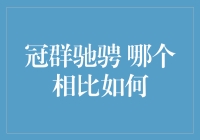 冠群驰骋 哪个相比如何